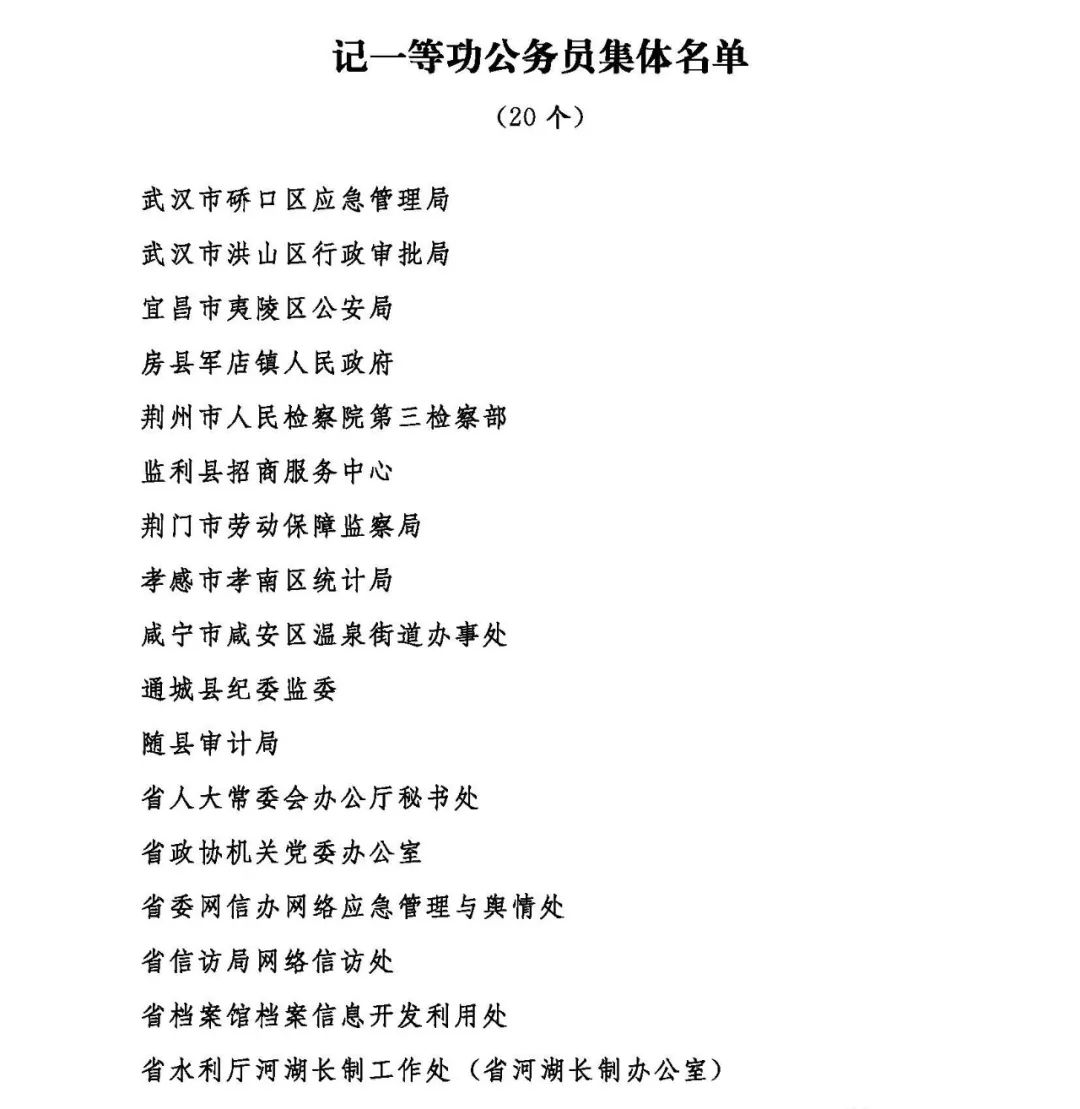 记一等功公务员集体名单

（20 个）

武汉市硚口区应急管理局

武汉市洪山区行政审批局

宜昌市夷陵区公安局

房县军店镇人民政府

荆州市人民检察院第三检察部

监利县招商服务中心

荆门市劳动保障监察局

孝感市孝南区统计局

咸宁市咸安区温泉街道办事处

通城县纪委监委

随县审计局

省人大常委会办公厅秘书处

省政协机关党委办公室

省委网信办网络应急管理与舆情处

省信访局网络信访处

省档案馆档案信息开发利用处

省水利厅河湖长制工作处（省河湖长制办公室）